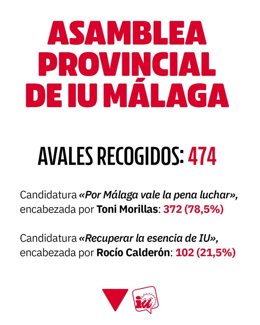 ASAMBLEA PROVINCIAL DE IU MÁLAGA

AVALES RECOGIDOS: 474

Candidatura «Por Málaga vale la pena luchar», encabezada por Toni Morillas: 372 (78,5%)

Candidatura «Recuperar la esencia de IU», encabezada por Rocío Calderón: 102 (21,5%)

iu